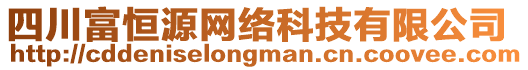 四川富恒源网络科技有限公司
http://cddeniselongman.cn.coovee.com